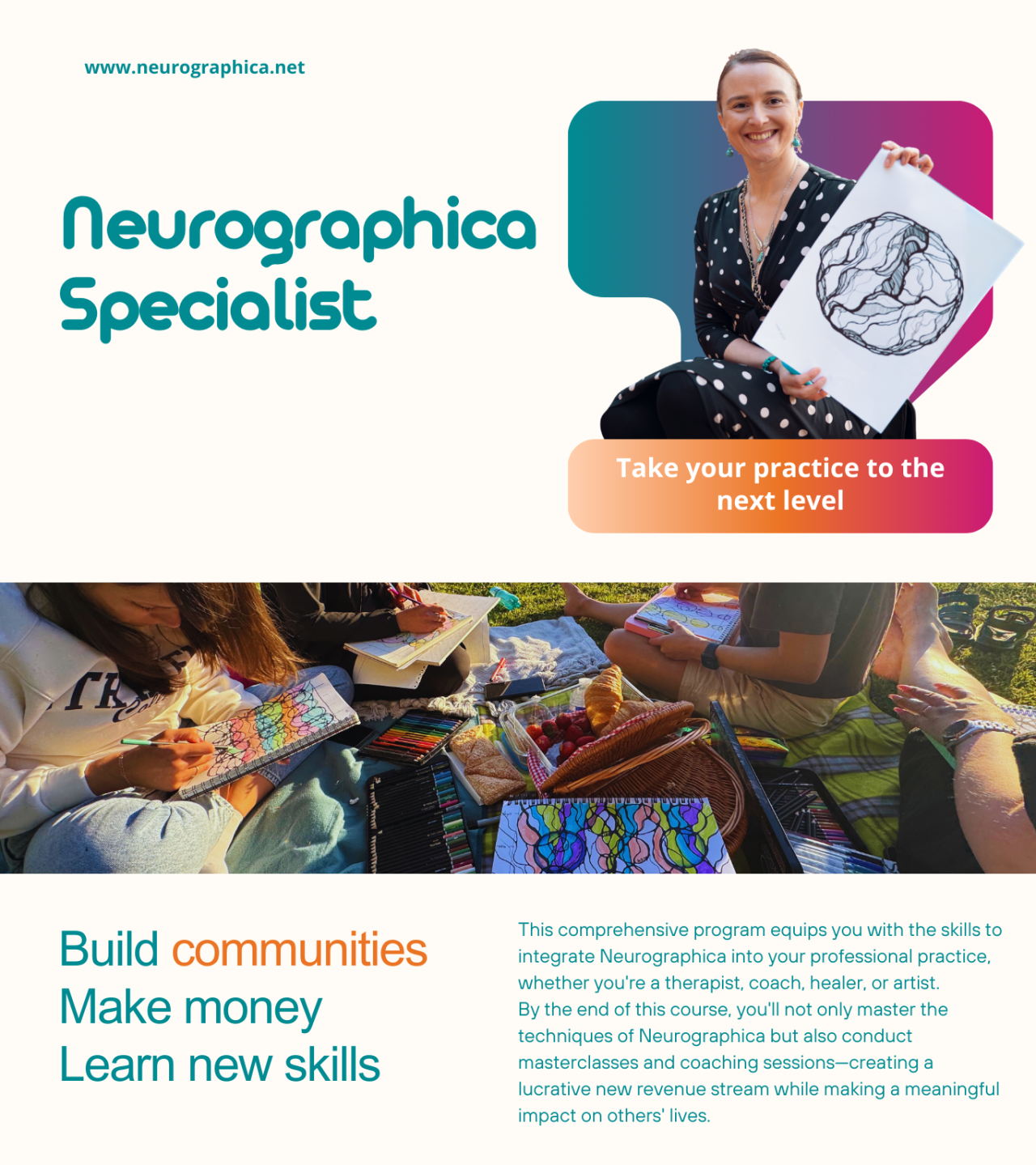 www.neurographica.net

Neurographica Specialist

Take your practice to the next level

Build communities
Make money
Learn new skills

This comprehensive program equips you with the skills to integrate Neurographica into your professional practice, whether you're a therapist, coach, healer, or artist.
By the end of this course, you'll not only master the techniques of Neurographica but also conduct masterclasses and coaching sessions—creating a lucrative new revenue stream while making a meaningful impact on others' lives.